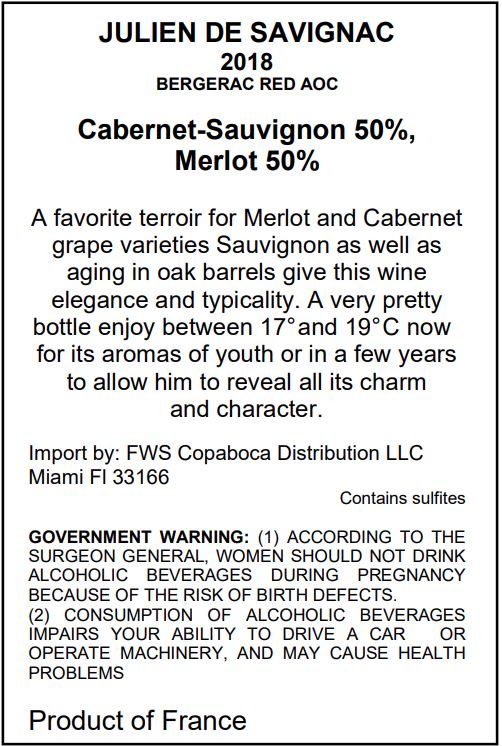 JULIEN DE SAVIGNAC
2018
BERGERAC RED AOC

Cabernet-Sauvignon 50%, Merlot 50%

A favorite terroir for Merlot and Cabernet grape varieties Sauvignon as well as aging in oak barrels give this wine elegance and typicality. A very pretty bottle enjoy between 17°and 19°C now for its aromas of youth or in a few years to allow him to reveal all its charm and character.

Import by: FWS Copaboca Distribution LLC
Miami Fl 33166

Contains sulfites

GOVERNMENT WARNING: (1) ACCORDING TO THE SURGEON GENERAL, WOMEN SHOULD NOT DRINK ALCOHOLIC BEVERAGES DURING PREGNANCY BECAUSE OF THE RISK OF BIRTH DEFECTS.
(2) CONSUMPTION OF ALCOHOLIC BEVERAGES IMPAIRS YOUR ABILITY TO DRIVE A CAR OR OPERATE MACHINERY, AND MAY CAUSE HEALTH PROBLEMS

Product of France